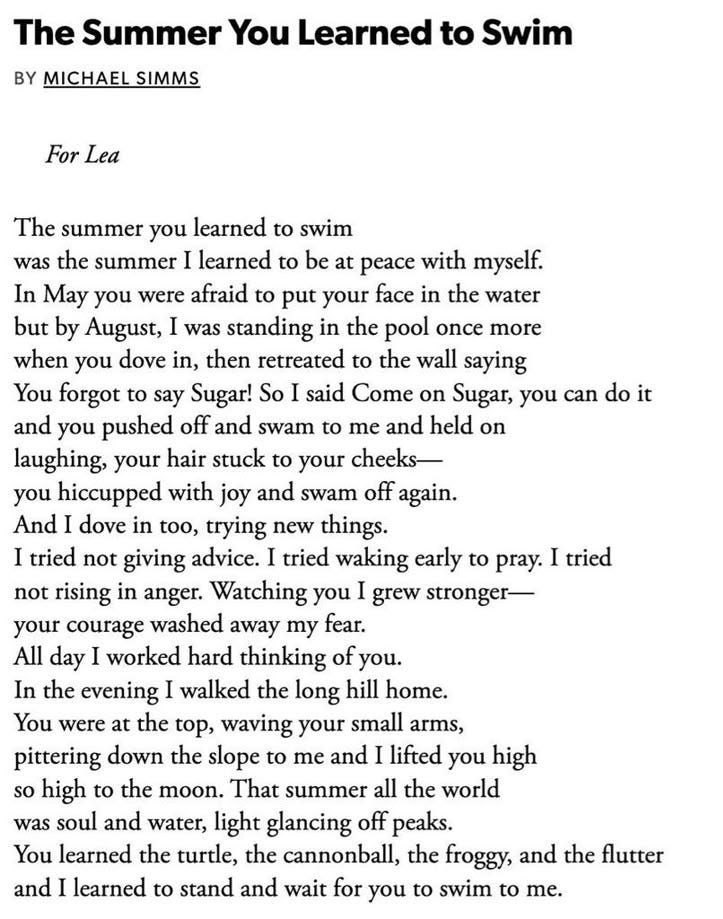 The Summer You Learned to Swim

BY MICHAEL SIMMS

For Lea

The summer you learned to swim
was the summer I learned to be at peace with myself.
In May you were afraid to put your face in the water
but by August, I was standing in the pool once more
when you dove in, then retreated to the wall saying
You forgot to say Sugar! So I said Come on Sugar, you can do it
and you pushed off and swam to me and held on
laughing, your hair stuck to your cheeks—
you hiccupped with joy and swam off again.
And I dove in too, trying new things.
I tried not giving advice. I tried waking early to pray. I tried
not rising in anger. Watching you I grew stronger—
your courage washed away my fear.
All day I worked hard thinking of you.
In the evening I walked the long hill home.
You were at the top, waving your small arms,
pittering down the slope to me and I lifted you high
so high to the moon. That summer all the world
was soul and water, light glancing off peaks.
You learned the turtle, the cannonball, the froggy, and the flutter
and I learned to stand and wait for you to swim to me.